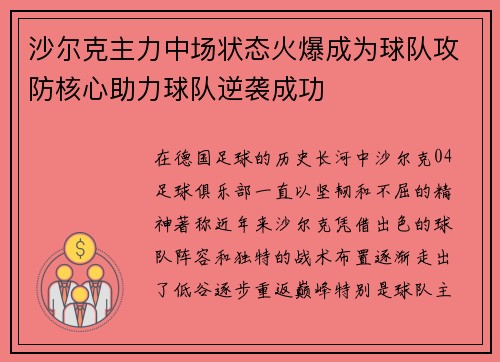 沙尔克主力中场状态火爆成为球队攻防核心助力球队逆袭成功

在德国足球的历史长河中沙尔克04足球俱乐部一直以坚韧和不屈的精神著称近年来沙尔克凭借出色的球队阵容和独特的战术布置逐渐走出了低谷逐步重返巅峰特别是球队主

$